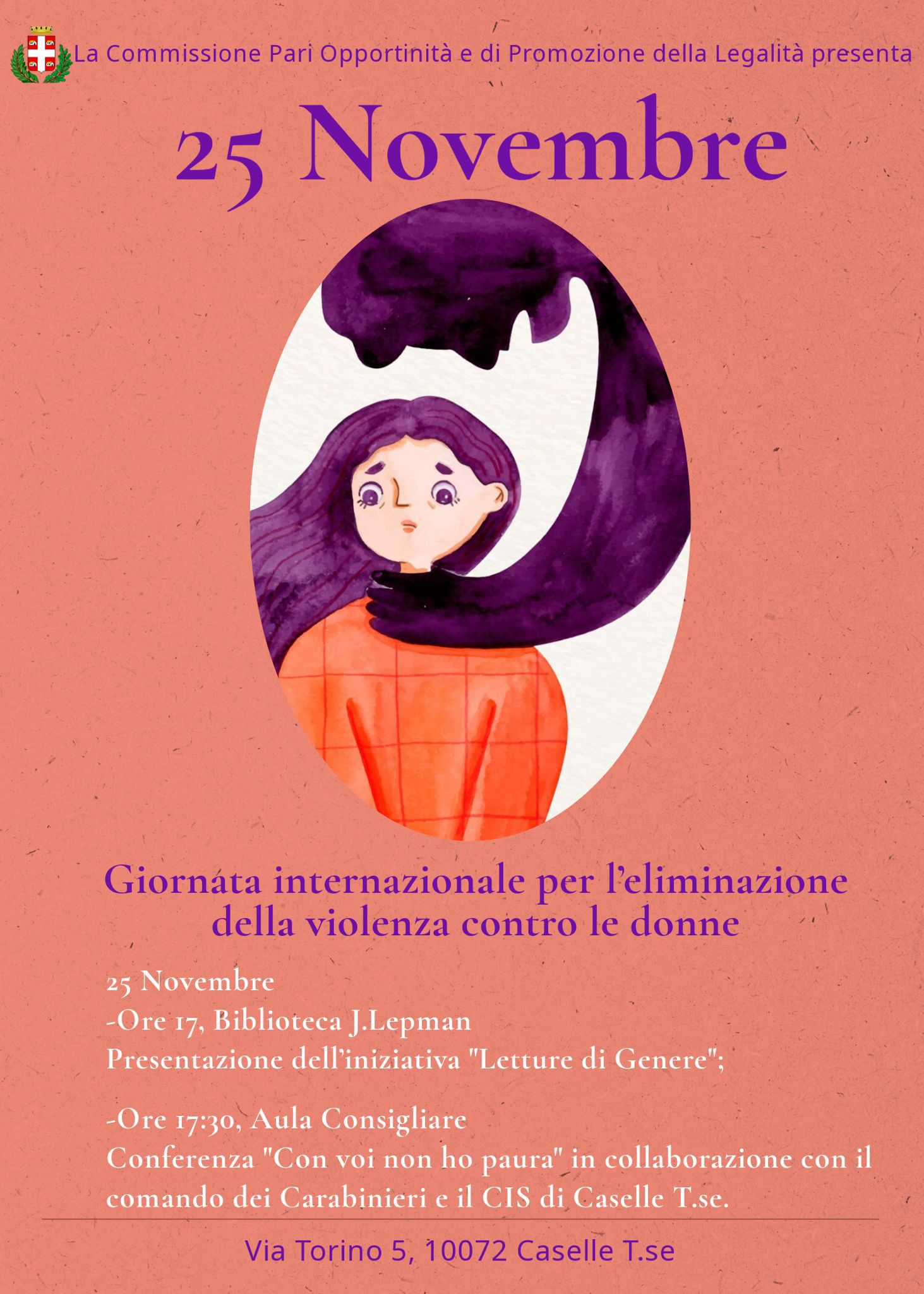 La Commissione Pari Opportinità e di Promozione della Legalità presenta

25 Novembre

Giornata internazionale per l'eliminazione della violenza contro le donne

25 Novembre
-Ore 17, Biblioteca J.Lepman
Presentazione dell'iniziativa "Letture di Genere";

-Ore 17:30, Aula Consigliare
Conferenza "Con voi non ho paura" in collaborazione con il comando dei Carabinieri e il CIS di Caselle T.se.

Via Torino 5, 10072 Caselle T.se